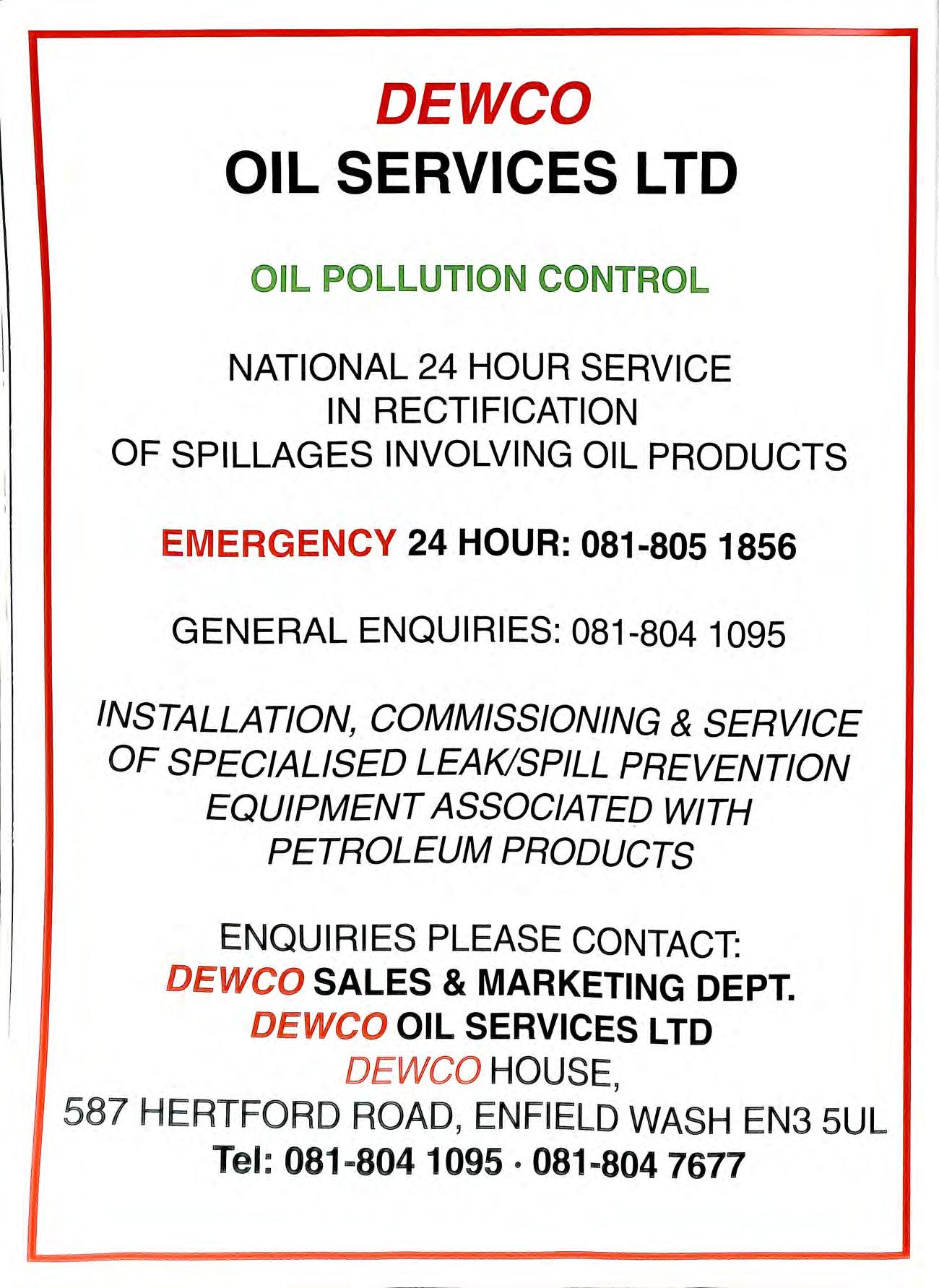 DEWCO
OIL SERVICES LTD

OIL POLLUTION CONTROL

NATIONAL 24 HOUR SERVICE
IN RECTIFICATION
OF SPILLAGES INVOLVING OIL PRODUCTS

EMERGENCY 24 HOUR: 081-805 1856

GENERAL ENQUIRIES: 081-804 1095

INSTALLATION, COMMISSIONING & SERVICE
OF SPECIALISED LEAK/SPILL PREVENTION
EQUIPMENT ASSOCIATED WITH
PETROLEUM PRODUCTS

ENQUIRIES PLEASE CONTACT:
DEWCO SALES & MARKETING DEPT.
DEWCO OIL SERVICES LTD
DEWCO HOUSE,
587 HERTFORD ROAD, ENFIELD WASH EN3 5UL
Tel: 081-804 1095 · 081-804 7677